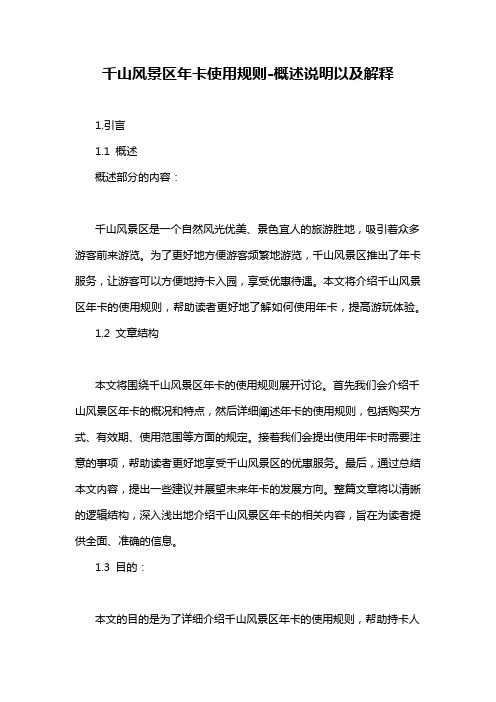 千山风景区年卡使用规则-概述说明以及解释

1.引言

1.1 概述

概述部分的内容：

千山风景区是一个自然风光优美、景色宜人的旅游胜地，吸引着众多游客前来游览。为了更好地方便游客频繁地游览，千山风景区推出了年卡服务，让游客可以方便地持卡入园，享受优惠待遇。本文将介绍千山风景区年卡的使用规则，帮助读者更好地了解如何使用年卡，提高游玩体验。

1.2 文章结构

本文将围绕千山风景区年卡的使用规则展开讨论。首先我们会介绍千山风景区年卡的概况和特点，然后详细阐述年卡的使用规则，包括购买方式、有效期、使用范围等方面的规定。接着我们会提出使用年卡时需要注意的事项，帮助读者更好地享受千山风景区的优惠服务。最后，通过总结本文内容，提出一些建议并展望未来年卡的发展方向。整篇文章将以清晰的逻辑结构，深入浅出地介绍千山风景区年卡的相关内容，旨在为读者提供全面、准确的信息。

1.3 目的：

本文的目的是为了详细介绍千山风景区年卡的使用规则，帮助持卡人